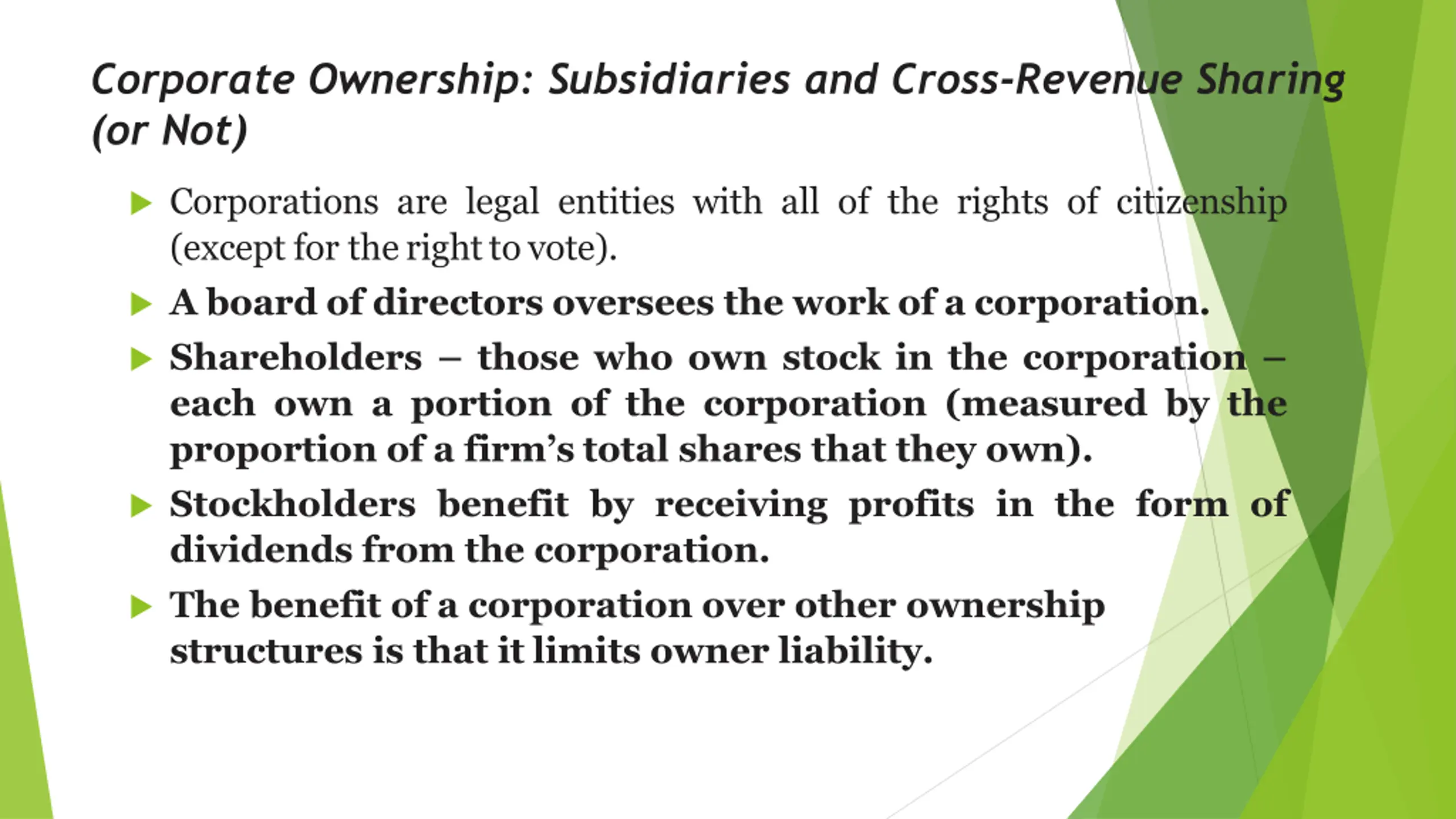 Corporate Ownership: Subsidiaries and Cross-Revenue Sharing (or Not)

Corporations are legal entities with all of the rights of citizenship (except for the right to vote).

A board of directors oversees the work of a corporation.

Shareholders – those who own stock in the corporation – each own a portion of the corporation (measured by the proportion of a firm's total shares that they own).

Stockholders benefit by receiving profits in the form of dividends from the corporation.

The benefit of a corporation over other ownership structures is that it limits owner liability.